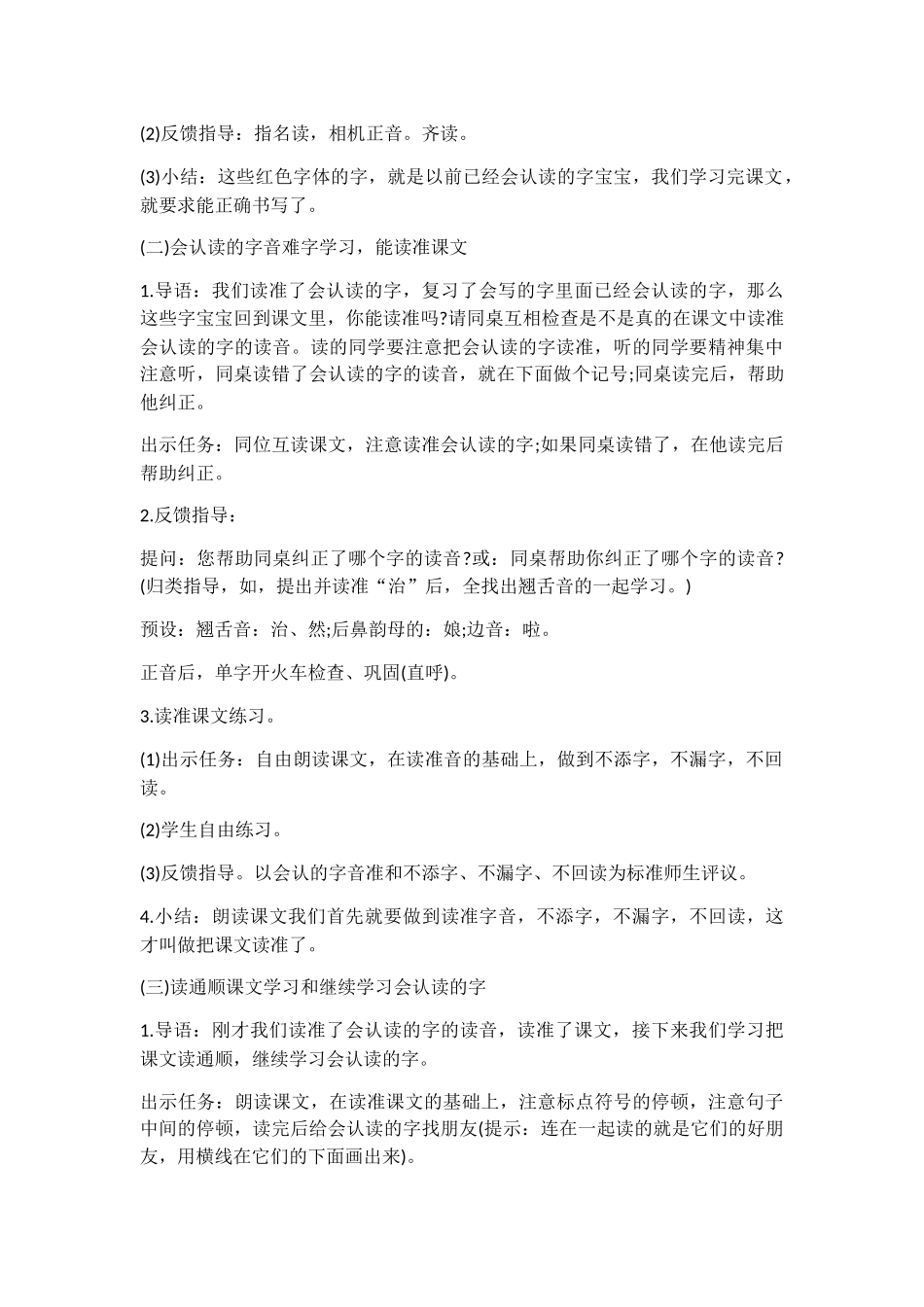 (2)反馈指导：指名读，相机正音。齐读。

(3)小结：这些红色字体的字，就是以前已经会认读的字宝宝，我们学习完课文，就要求能正确书写了。

(二)会认读的字音难字学习，能读准课文

1.导语：我们读准了会认读的字，复习了会写的字里面已经会认读的字，那么这些字宝宝回到课文里，你能读准吗?请同桌互相检查是不是真的在课文中读准会认读的字的读音。读的同学要注意把会认读的字读准，听的同学要精神集中注意听，同桌读错了会认读的字的读音，就在下面做个记号;同桌读完后，帮助他纠正。

出示任务：同位互读课文，注意读准会认读的字;如果同桌读错了，在他读完后帮助纠正。

2.反馈指导：

提问：您帮助同桌纠正了哪个字的读音?或：同桌帮助你纠正了哪个字的读音?(归类指导，如，提出并读准“治”后，全找出翘舌音的一起学习。)

预设：翘舌音：治、然;后鼻韵母的：娘;边音：啦。

正音后，单字开火车检查、巩固(直呼)。

3.读准课文练习。

(1)出示任务：自由朗读课文，在读准音的基础上，做到不添字，不漏字，不回读。

(2)学生自由练习。

(3)反馈指导。以会认的字音准和不添字、不漏字、不回读为标准师生评议。

4.小结：朗读课文我们首先就要做到读准字音，不添字，不漏字，不回读，这才叫做把课文读准了。

(三)读通顺课文学习和继续学习会认读的字

1.导语：刚才我们读准了会认读的字的读音，读准了课文，接下来我们学习把课文读通顺，继续学习会认读的字。

出示任务：朗读课文，在读准课文的基础上，注意标点符号的停顿，注意句子中间的停顿，读完后给会认读的字找朋友(提示：连在一起读的就是它们的好朋友，用横线在它们的下面画出来)。